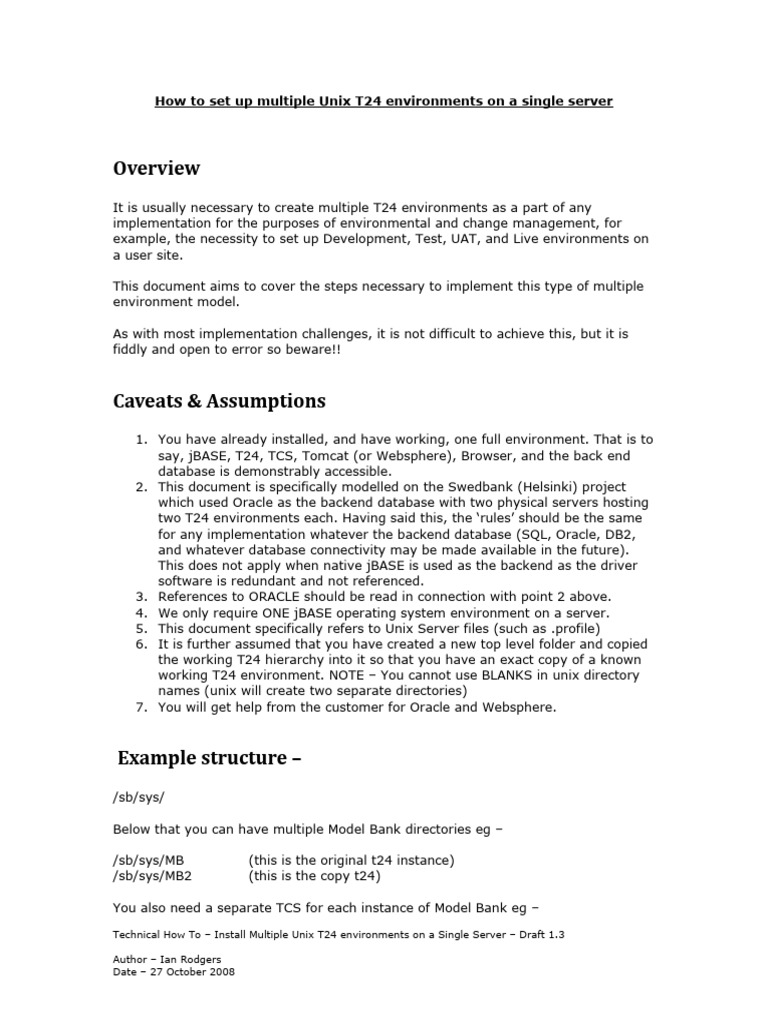 How to set up multiple Unix T24 environments on a single server

Overview

It is usually necessary to create multiple T24 environments as a part of any implementation for the purposes of environmental and change management, for example, the necessity to set up Development, Test, UAT, and Live environments on a user site.

This document aims to cover the steps necessary to implement this type of multiple environment model.

As with most implementation challenges, it is not difficult to achieve this, but it is fiddly and open to error so beware!!

Caveats & Assumptions

1. You have already installed, and have working, one full environment. That is to say, jBASE, T24, TCS, Tomcat (or Websphere), Browser, and the back end database is demonstrably accessible.
2. This document is specifically modelled on the Swedbank (Helsinki) project which used Oracle as the backend database with two physical servers hosting two T24 environments each. Having said this, the 'rules' should be the same for any implementation whatever the backend database (SQL, Oracle, DB2, and whatever database connectivity may be made available in the future). This does not apply when native jBASE is used as the backend as the driver software is redundant and not referenced.
3. References to ORACLE should be read in connection with point 2 above.
4. We only require ONE jBASE operating system environment on a server.
5. This document specifically refers to Unix Server files (such as .profile)
6. It is further assumed that you have created a new top level folder and copied the working T24 hierarchy into it so that you have an exact copy of a known working T24 environment. NOTE – You cannot use BLANKS in unix directory names (unix will create two separate directories)
7. You will get help from the customer for Oracle and Websphere.

Example structure –

/sb/sys/

Below that you can have multiple Model Bank directories eg –

/sb/sys/MB (this is the original t24 instance)
/sb/sys/MB2 (this is the copy t24)

You also need a separate TCS for each instance of Model Bank eg –

Technical How To – Install Multiple Unix T24 environments on a Single Server – Draft 1.3

Author – Ian Rodgers
Date – 27 October 2008